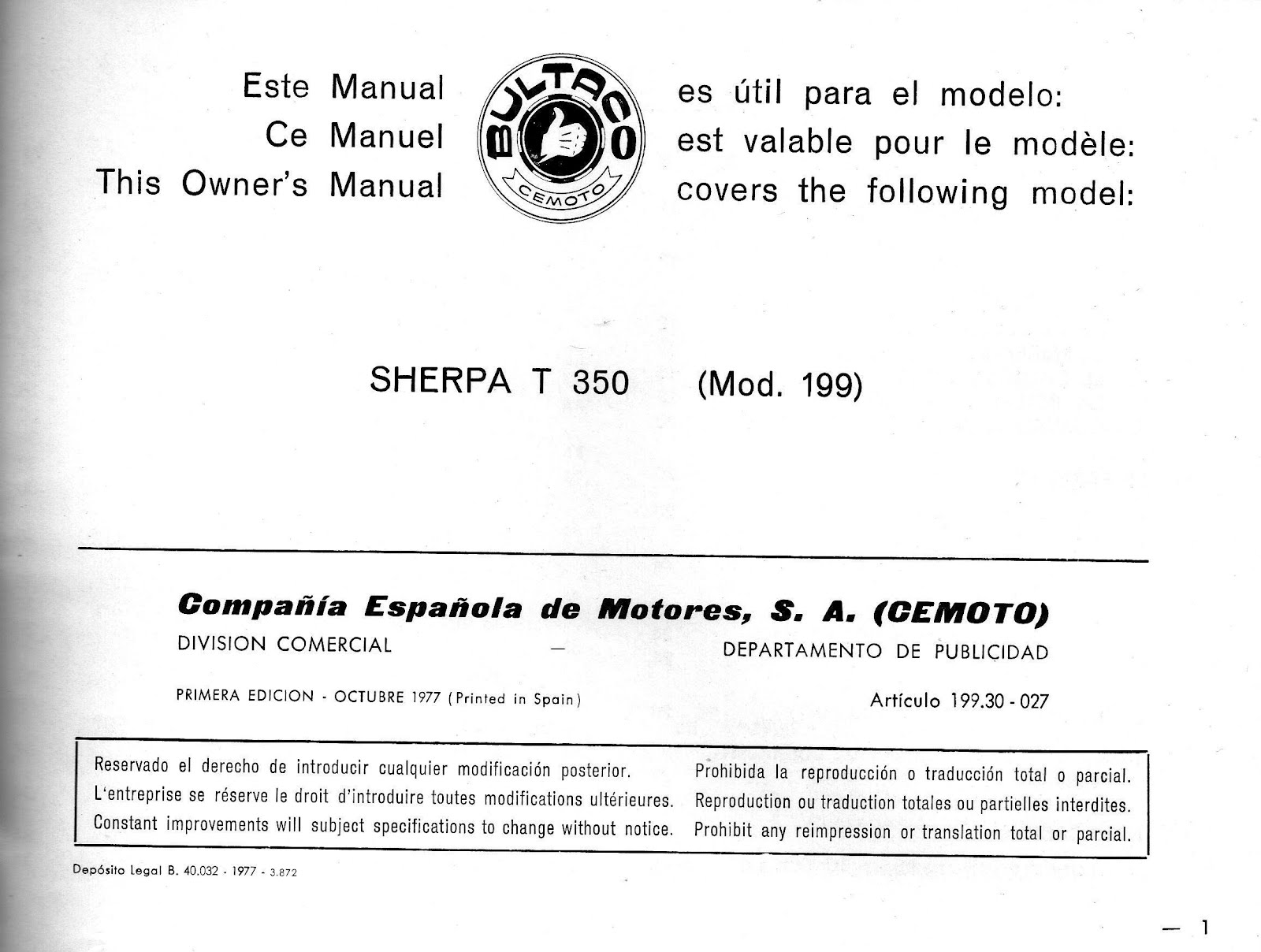 Este Manual
Ce Manuel
This Owner's Manual

BULTACO
CEMOTO

es útil para el modelo:
est valable pour le modèle:
covers the following model:

SHERPA T 350 (Mod. 199)

Compañía Española de Motores, S. A. (CEMOTO)

DIVISION COMERCIAL — DEPARTAMENTO DE PUBLICIDAD

PRIMERA EDICION - OCTUBRE 1977 (Printed in Spain)

Artículo 199.30 - 027

Reservado el derecho de introducir cualquier modificación posterior.
L'entreprise se réserve le droit d'introduire toutes modifications ultérieures.
Constant improvements will subject specifications to change without notice.

Prohibida la reproducción o traducción total o parcial.
Reproduction ou traduction totales ou partielles interdites.
Prohibit any reimpression or translation total or parcial.

Depósito Legal B. 40.032 - 1977 - 3.872

— 1